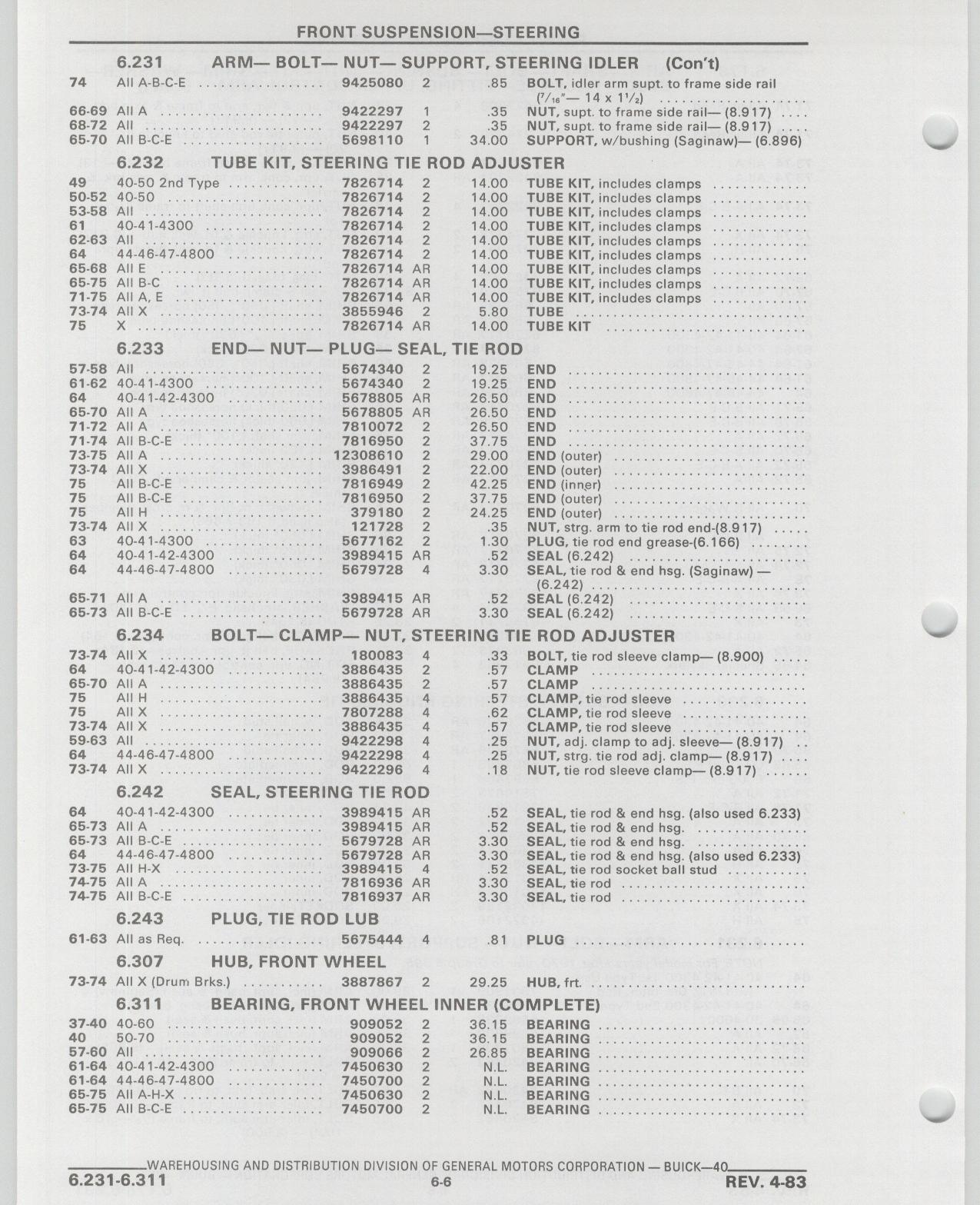 FRONT SUSPENSION—STEERING

6.231 ARM— BOLT— NUT— SUPPORT, STEERING IDLER (Con't)

| | | | | | |
|---|---|---|---|---|---|
| 74 | All A-B-C-E | 9425080 | 2 | .85 | BOLT, idler arm supt. to frame side rail ($^7/_{16}$"— 14 x $1^1/_2$) |
| 66-69 | All A | 9422297 | 1 | .35 | NUT, supt. to frame side rail— (8.917) |
| 68-72 | All | 9422297 | 2 | .35 | NUT, supt. to frame side rail— (8.917) |
| 65-70 | All B-C-E | 5698110 | 1 | 34.00 | SUPPORT, w/bushing (Saginaw)— (6.896) |

6.232 TUBE KIT, STEERING TIE ROD ADJUSTER

| | | | | | |
|---|---|---|---|---|---|
| 49 | 40-50 2nd Type | 7826714 | 2 | 14.00 | TUBE KIT, includes clamps |
| 50-52 | 40-50 | 7826714 | 2 | 14.00 | TUBE KIT, includes clamps |
| 53-58 | All | 7826714 | 2 | 14.00 | TUBE KIT, includes clamps |
| 61 | 40-41-4300 | 7826714 | 2 | 14.00 | TUBE KIT, includes clamps |
| 62-63 | All | 7826714 | 2 | 14.00 | TUBE KIT, includes clamps |
| 64 | 44-46-47-4800 | 7826714 | 2 | 14.00 | TUBE KIT, includes clamps |
| 65-68 | All E | 7826714 | AR | 14.00 | TUBE KIT, includes clamps |
| 65-75 | All B-C | 7826714 | AR | 14.00 | TUBE KIT, includes clamps |
| 71-75 | All A, E | 7826714 | AR | 14.00 | TUBE KIT, includes clamps |
| 73-74 | All X | 3855946 | 2 | 5.80 | TUBE |
| 75 | X | 7826714 | AR | 14.00 | TUBE KIT |

6.233 END— NUT— PLUG— SEAL, TIE ROD

| | | | | | |
|---|---|---|---|---|---|
| 57-58 | All | 5674340 | 2 | 19.25 | END |
| 61-62 | 40-41-4300 | 5674340 | 2 | 19.25 | END |
| 64 | 40-41-42-4300 | 5678805 | AR | 26.50 | END |
| 65-70 | All A | 5678805 | AR | 26.50 | END |
| 71-72 | All A | 7810072 | 2 | 26.50 | END |
| 71-74 | All B-C-E | 7816950 | 2 | 37.75 | END |
| 73-75 | All A | 12308610 | 2 | 29.00 | END (outer) |
| 73-74 | All X | 3986491 | 2 | 22.00 | END (outer) |
| 75 | All B-C-E | 7816949 | 2 | 42.25 | END (inner) |
| 75 | All B-C-E | 7816950 | 2 | 37.75 | END (outer) |
| 75 | All H | 379180 | 2 | 24.25 | END (outer) |
| 73-74 | All X | 121728 | 2 | .35 | NUT, strg. arm to tie rod end-(8.917) |
| 63 | 40-41-4300 | 5677162 | 2 | 1.30 | PLUG, tie rod end grease-(6.166) |
| 64 | 40-41-42-4300 | 3989415 | AR | .52 | SEAL (6.242) |
| 64 | 44-46-47-4800 | 5679728 | 4 | 3.30 | SEAL, tie rod & end hsg. (Saginaw) — (6.242) |
| 65-71 | All A | 3989415 | AR | .52 | SEAL (6.242) |
| 65-73 | All B-C-E | 5679728 | AR | 3.30 | SEAL (6.242) |

6.234 BOLT— CLAMP— NUT, STEERING TIE ROD ADJUSTER

| | | | | | |
|---|---|---|---|---|---|
| 73-74 | All X | 180083 | 4 | .33 | BOLT, tie rod sleeve clamp— (8.900) |
| 64 | 40-41-42-4300 | 3886435 | 2 | .57 | CLAMP |
| 65-70 | All A | 3886435 | 2 | .57 | CLAMP |
| 75 | All H | 3886435 | 4 | .57 | CLAMP, tie rod sleeve |
| 75 | All X | 7807288 | 4 | .62 | CLAMP, tie rod sleeve |
| 73-74 | All X | 3886435 | 4 | .57 | CLAMP, tie rod sleeve |
| 59-63 | All | 9422298 | 4 | .25 | NUT, adj. clamp to adj. sleeve— (8.917) |
| 64 | 44-46-47-4800 | 9422298 | 4 | .25 | NUT, strg. tie rod adj. clamp— (8.917) |
| 73-74 | All X | 9422296 | 4 | .18 | NUT, tie rod sleeve clamp— (8.917) |

6.242 SEAL, STEERING TIE ROD

| | | | | | |
|---|---|---|---|---|---|
| 64 | 40-41-42-4300 | 3989415 | AR | .52 | SEAL, tie rod & end hsg. (also used 6.233) |
| 65-73 | All A | 3989415 | AR | .52 | SEAL, tie rod & end hsg. |
| 65-73 | All B-C-E | 5679728 | AR | 3.30 | SEAL, tie rod & end hsg. |
| 64 | 44-46-47-4800 | 5679728 | AR | 3.30 | SEAL, tie rod & end hsg. (also used 6.233) |
| 73-75 | All H-X | 3989415 | 4 | .52 | SEAL, tie rod socket ball stud |
| 74-75 | All A | 7816936 | AR | 3.30 | SEAL, tie rod |
| 74-75 | All B-C-E | 7816937 | AR | 3.30 | SEAL, tie rod |

6.243 PLUG, TIE ROD LUB

| | | | | | |
|---|---|---|---|---|---|
| 61-63 | All as Req. | 5675444 | 4 | .81 | PLUG |

6.307 HUB, FRONT WHEEL

| | | | | | |
|---|---|---|---|---|---|
| 73-74 | All X (Drum Brks.) | 3887867 | 2 | 29.25 | HUB, frt. |

6.311 BEARING, FRONT WHEEL INNER (COMPLETE)

| | | | | | |
|---|---|---|---|---|---|
| 37-40 | 40-60 | 909052 | 2 | 36.15 | BEARING |
| 40 | 50-70 | 909052 | 2 | 36.15 | BEARING |
| 57-60 | All | 909066 | 2 | 26.85 | BEARING |
| 61-64 | 40-41-42-4300 | 7450630 | 2 | N.L. | BEARING |
| 61-64 | 44-46-47-4800 | 7450700 | 2 | N.L. | BEARING |
| 65-75 | All A-H-X | 7450630 | 2 | N.L. | BEARING |
| 65-75 | All B-C-E | 7450700 | 2 | N.L. | BEARING |

WAREHOUSING AND DISTRIBUTION DIVISION OF GENERAL MOTORS CORPORATION — BUICK—40

6.231-6.311 6-6 REV. 4-83